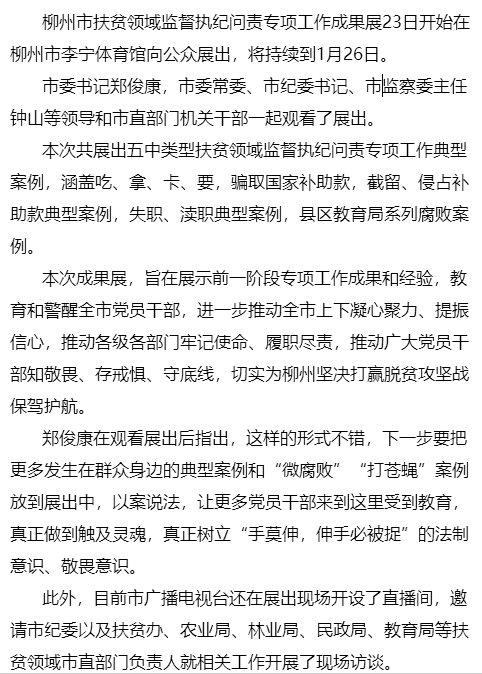 柳州市扶贫领域监督执纪问责专项工作成果展23日开始在柳州市李宁体育馆向公众展出，将持续到1月26日。

市委书记郑俊康，市委常委、市纪委书记、市监察委主任钟山等领导和市直部门机关干部一起观看了展出。

本次共展出五中类型扶贫领域监督执纪问责专项工作典型案例，涵盖吃、拿、卡、要，骗取国家补助款，截留、侵占补助款典型案例，失职、渎职典型案例，县区教育局系列腐败案例。

本次成果展，旨在展示前一阶段专项工作成果和经验，教育和警醒全市党员干部，进一步推动全市上下凝心聚力、提振信心，推动各级各部门牢记使命、履职尽责，推动广大党员干部知敬畏、存戒惧、守底线，切实为柳州坚决打赢脱贫攻坚战保驾护航。

郑俊康在观看展出后指出，这样的形式不错，下一步要把更多发生在群众身边的典型案例和“微腐败”“打苍蝇”案例放到展出中，以案说法，让更多党员干部来到这里受到教育，真正做到触及灵魂，真正树立“手莫伸，伸手必被捉”的法制意识、敬畏意识。

此外，目前市广播电视台还在展出现场开设了直播间，邀请市纪委以及扶贫办、农业局、林业局、民政局、教育局等扶贫领域市直部门负责人就相关工作开展了现场访谈。